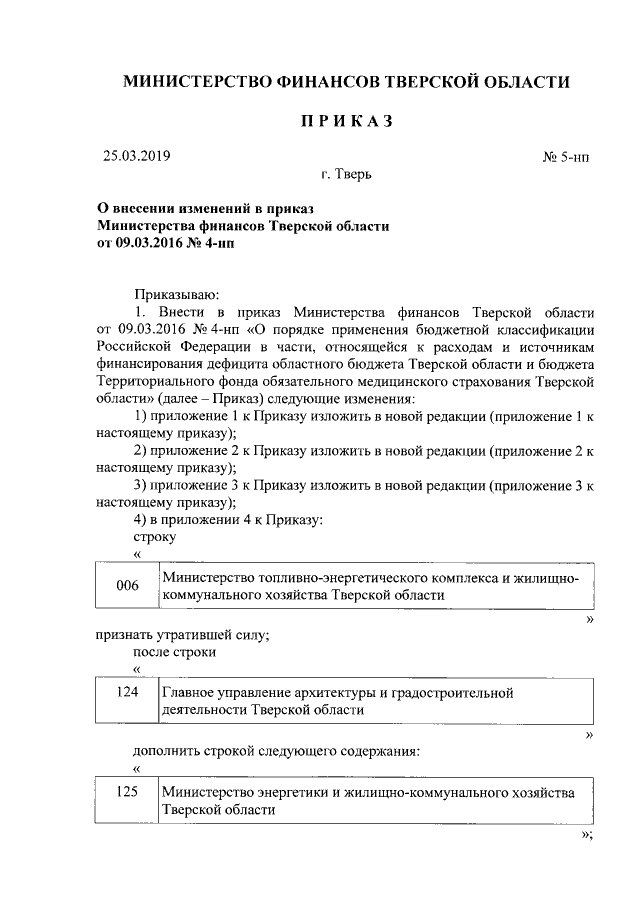 МИНИСТЕРСТВО ФИНАНСОВ ТВЕРСКОЙ ОБЛАСТИ

ПРИКАЗ

25.03.2019

№ 5-нп

г. Тверь

О внесении изменений в приказ
Министерства финансов Тверской области
от 09.03.2016 № 4-нп

Приказываю:

1. Внести в приказ Министерства финансов Тверской области от 09.03.2016 № 4-нп «О порядке применения бюджетной классификации Российской Федерации в части, относящейся к расходам и источникам финансирования дефицита областного бюджета Тверской области и бюджета Территориального фонда обязательного медицинского страхования Тверской области» (далее – Приказ) следующие изменения:

1) приложение 1 к Приказу изложить в новой редакции (приложение 1 к настоящему приказу);

2) приложение 2 к Приказу изложить в новой редакции (приложение 2 к настоящему приказу);

3) приложение 3 к Приказу изложить в новой редакции (приложение 3 к настоящему приказу);

4) в приложении 4 к Приказу:

строку

«

| 006 | Министерство топливно-энергетического комплекса и жилищно-коммунального хозяйства Тверской области |
|---|---|

»

признать утратившей силу;

после строки

«

| 124 | Главное управление архитектуры и градостроительной деятельности Тверской области |
|---|---|

»

дополнить строкой следующего содержания:

«

| 125 | Министерство энергетики и жилищно-коммунального хозяйства Тверской области |
|---|---|

»;